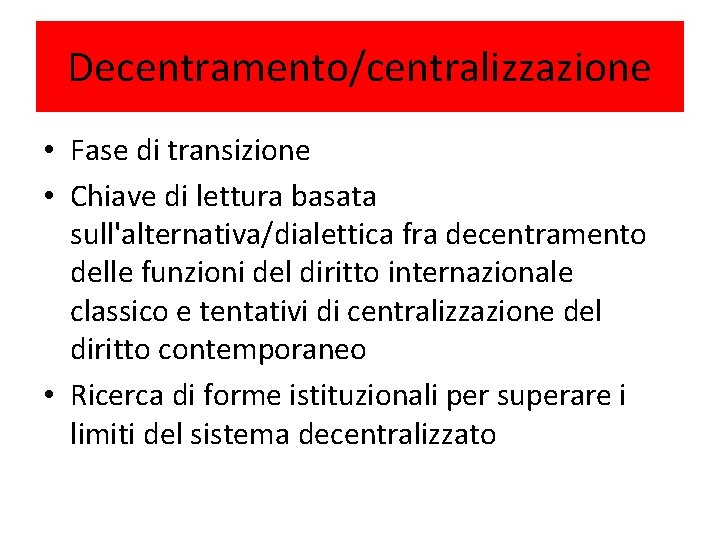 Decentramento/centralizzazione

• Fase di transizione
• Chiave di lettura basata sull'alternativa/dialettica fra decentramento delle funzioni del diritto internazionale classico e tentativi di centralizzazione del diritto contemporaneo
• Ricerca di forme istituzionali per superare i limiti del sistema decentralizzato